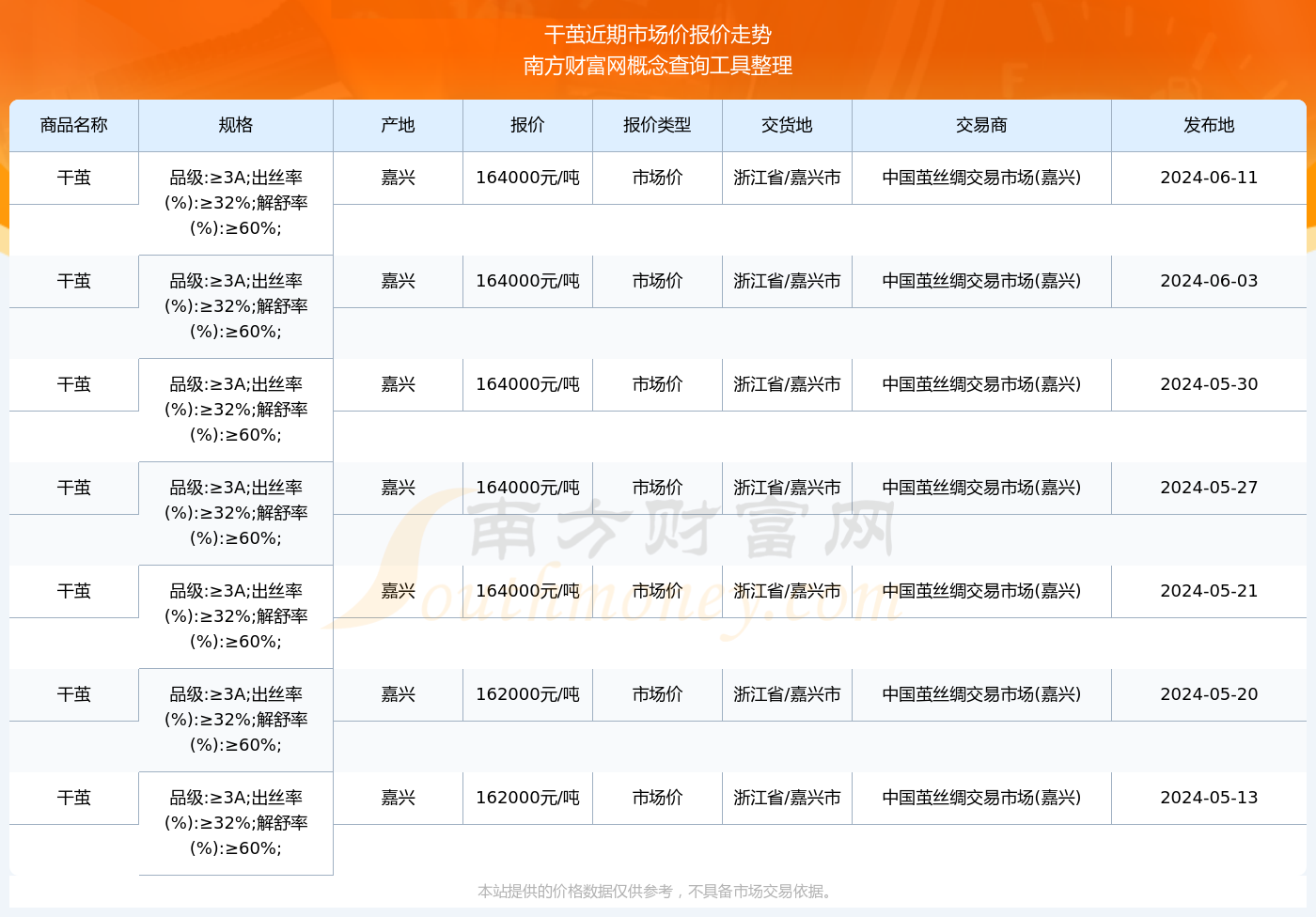 干茧近期市场价报价走势
南方财富网概念查询工具整理

| 商品名称 | 规格 | 产地 | 报价 | 报价类型 | 交货地 | 交易商 | 发布地 |
|---|---|---|---|---|---|---|---|
| 干茧 | 品级:≥3A;出丝率(%):≥32%;解舒率(%):≥60%; | 嘉兴 | 164000元/吨 | 市场价 | 浙江省/嘉兴市 | 中国茧丝绸交易市场(嘉兴) | 2024-06-11 |
| 干茧 | 品级:≥3A;出丝率(%):≥32%;解舒率(%):≥60%; | 嘉兴 | 164000元/吨 | 市场价 | 浙江省/嘉兴市 | 中国茧丝绸交易市场(嘉兴) | 2024-06-03 |
| 干茧 | 品级:≥3A;出丝率(%):≥32%;解舒率(%):≥60%; | 嘉兴 | 164000元/吨 | 市场价 | 浙江省/嘉兴市 | 中国茧丝绸交易市场(嘉兴) | 2024-05-30 |
| 干茧 | 品级:≥3A;出丝率(%):≥32%;解舒率(%):≥60%; | 嘉兴 | 164000元/吨 | 市场价 | 浙江省/嘉兴市 | 中国茧丝绸交易市场(嘉兴) | 2024-05-27 |
| 干茧 | 品级:≥3A;出丝率(%):≥32%;解舒率(%):≥60%; | 嘉兴 | 164000元/吨 | 市场价 | 浙江省/嘉兴市 | 中国茧丝绸交易市场(嘉兴) | 2024-05-21 |
| 干茧 | 品级:≥3A;出丝率(%):≥32%;解舒率(%):≥60%; | 嘉兴 | 162000元/吨 | 市场价 | 浙江省/嘉兴市 | 中国茧丝绸交易市场(嘉兴) | 2024-05-20 |
| 干茧 | 品级:≥3A;出丝率(%):≥32%;解舒率(%):≥60%; | 嘉兴 | 162000元/吨 | 市场价 | 浙江省/嘉兴市 | 中国茧丝绸交易市场(嘉兴) | 2024-05-13 |

南方财富网
Southmoney.com

本站提供的价格数据仅供参考，不具备市场交易依据。